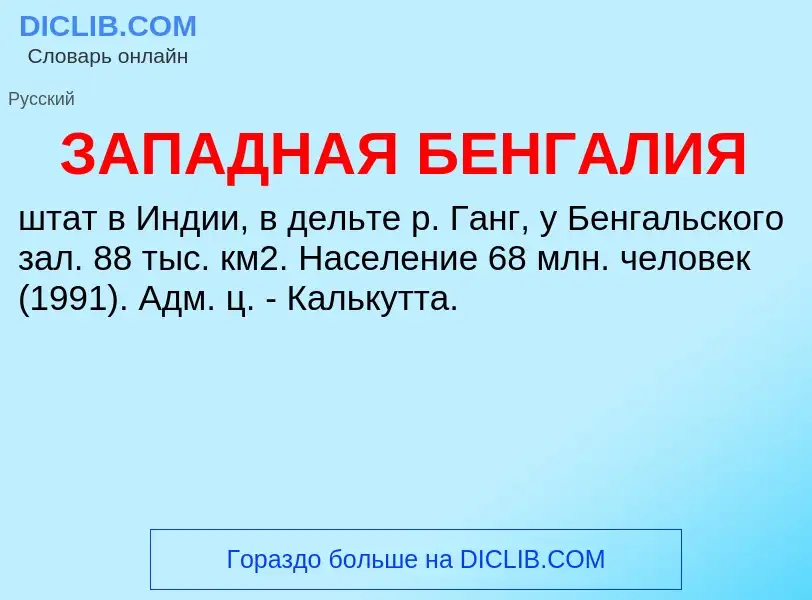 DICLIB.COM
Словарь онлайн

Русский

ЗАПАДНАЯ БЕНГАЛИЯ

штат в Индии, в дельте р. Ганг, у Бенгальского зал. 88 тыс. км2. Население 68 млн. человек (1991). Адм. ц. - Калькутта.

Гораздо больше на DICLIB.COM